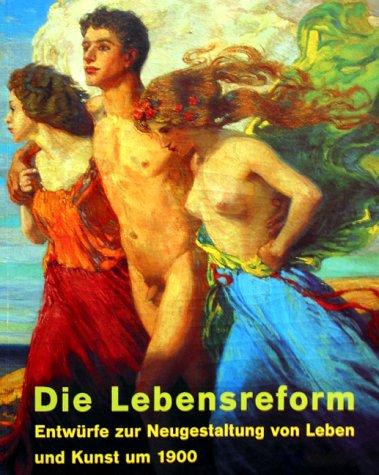 Die Lebensreform

Entwürfe zur Neugestaltung von Leben und Kunst um 1900